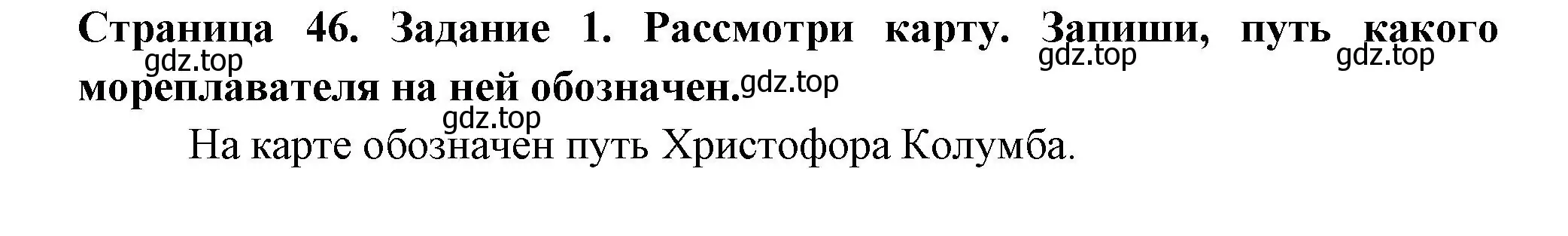 Страница 46. Задание 1. Рассмотри карту. Запиши, путь какого мореплавателя на ней обозначен.

gdz.top gdz.top gdz.top gdz.top gdz.top

На карте обозначен путь Христофора Колумба.